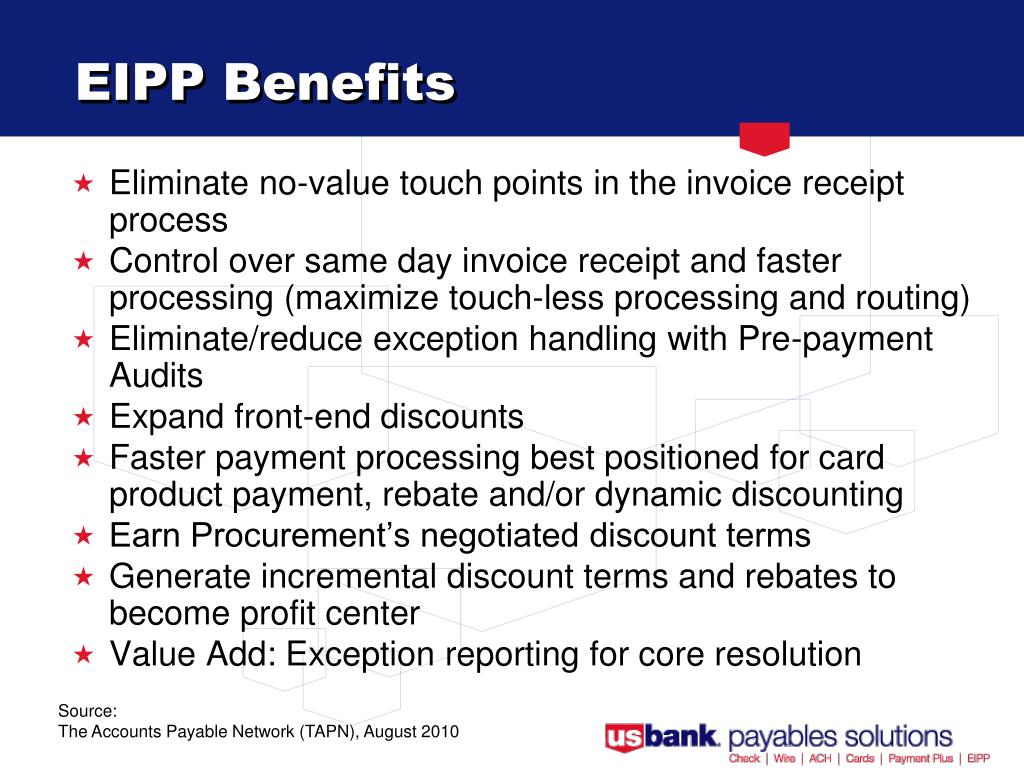 EIPP Benefits

★ Eliminate no-value touch points in the invoice receipt process
★ Control over same day invoice receipt and faster processing (maximize touch-less processing and routing)
★ Eliminate/reduce exception handling with Pre-payment Audits
★ Expand front-end discounts
★ Faster payment processing best positioned for card product payment, rebate and/or dynamic discounting
★ Earn Procurement's negotiated discount terms
★ Generate incremental discount terms and rebates to become profit center
★ Value Add: Exception reporting for core resolution

Source:
The Accounts Payable Network (TAPN), August 2010

usbank. payables solutions
Check | Wire | ACH | Cards | Payment Plus | EIPP